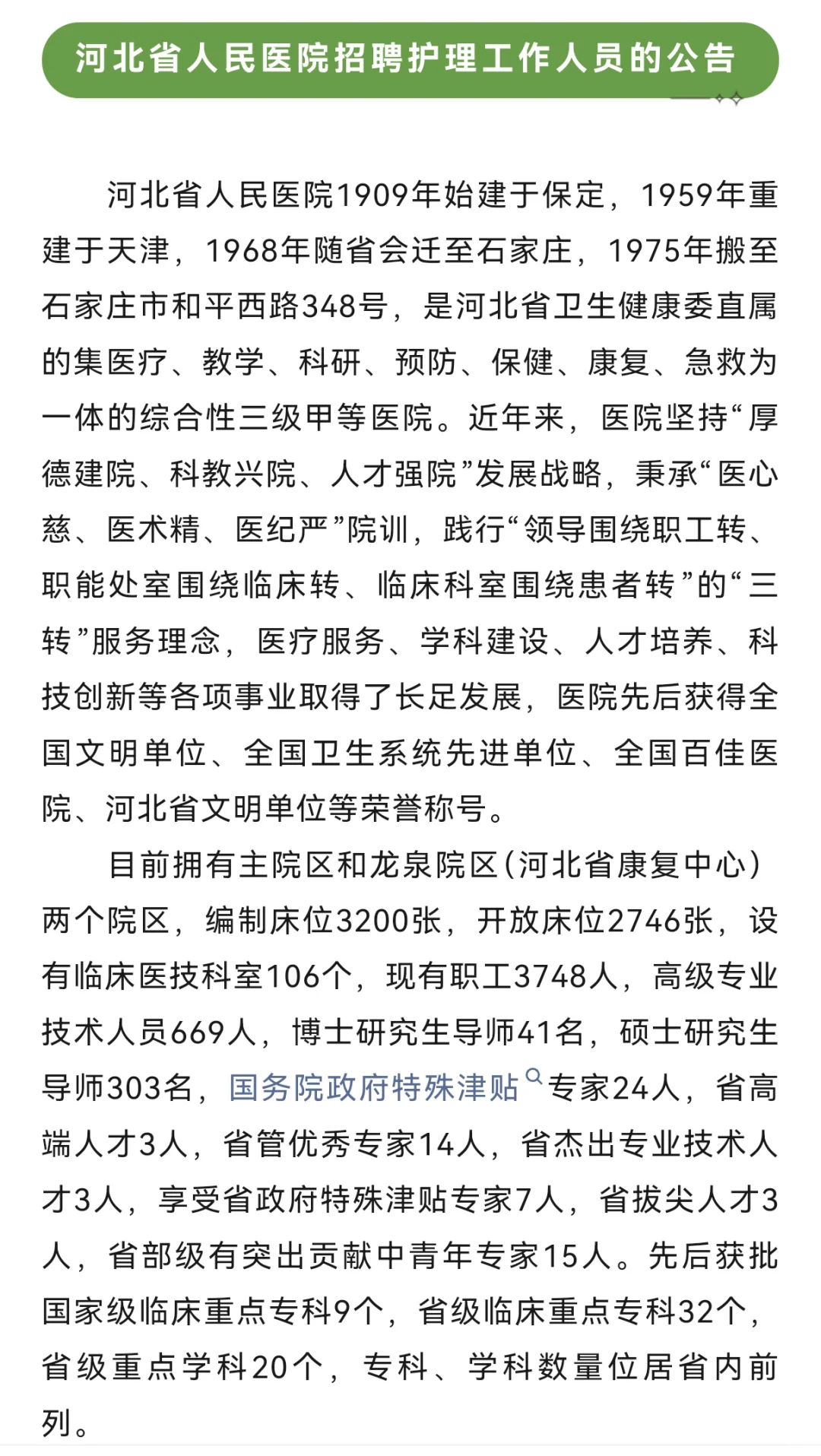 河北省人民医院招聘护理工作人员的公告

河北省人民医院1909年始建于保定，1959年重建于天津，1968年随省会迁至石家庄，1975年搬至石家庄市和平西路348号，是河北省卫生健康委直属的集医疗、教学、科研、预防、保健、康复、急救为一体的综合性三级甲等医院。近年来，医院坚持“厚德建院、科教兴院、人才强院”发展战略，秉承“医心慈、医术精、医纪严”院训，践行“领导围绕职工转、职能处室围绕临床转、临床科室围绕患者转”的“三转”服务理念，医疗服务、学科建设、人才培养、科技创新等各项事业取得了长足发展，医院先后获得全国文明单位、全国卫生系统先进单位、全国百佳医院、河北省文明单位等荣誉称号。

目前拥有主院区和龙泉院区(河北省康复中心)两个院区，编制床位3200张，开放床位2746张，设有临床医技科室106个，现有职工3748人，高级专业技术人员669人，博士研究生导师41名，硕士研究生导师303名，国务院政府特殊津贴专家24人，省高端人才3人，省管优秀专家14人，省杰出专业技术人才3人，享受省政府特殊津贴专家7人，省拔尖人才3人，省部级有突出贡献中青年专家15人。先后获批国家级临床重点专科9个，省级临床重点专科32个，省级重点学科20个，专科、学科数量位居省内前列。